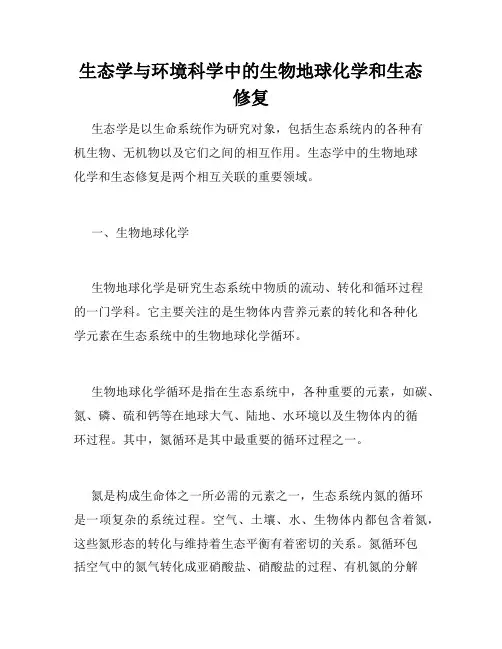 生态学与环境科学中的生物地球化学和生态修复

生态学是以生命系统作为研究对象，包括生态系统内的各种有机生物、无机物以及它们之间的相互作用。生态学中的生物地球化学和生态修复是两个相互关联的重要领域。

一、生物地球化学

生物地球化学是研究生态系统中物质的流动、转化和循环过程的一门学科。它主要关注的是生物体内营养元素的转化和各种化学元素在生态系统中的生物地球化学循环。

生物地球化学循环是指在生态系统中，各种重要的元素，如碳、氮、磷、硫和钙等在地球大气、陆地、水环境以及生物体内的循环过程。其中，氮循环是其中最重要的循环过程之一。

氮是构成生命体之一所必需的元素之一，生态系统内氮的循环是一项复杂的系统过程。空气、土壤、水、生物体内都包含着氮，这些氮形态的转化与维持着生态平衡有着密切的关系。氮循环包括空气中的氮气转化成亚硝酸盐、硝酸盐的过程、有机氮的分解